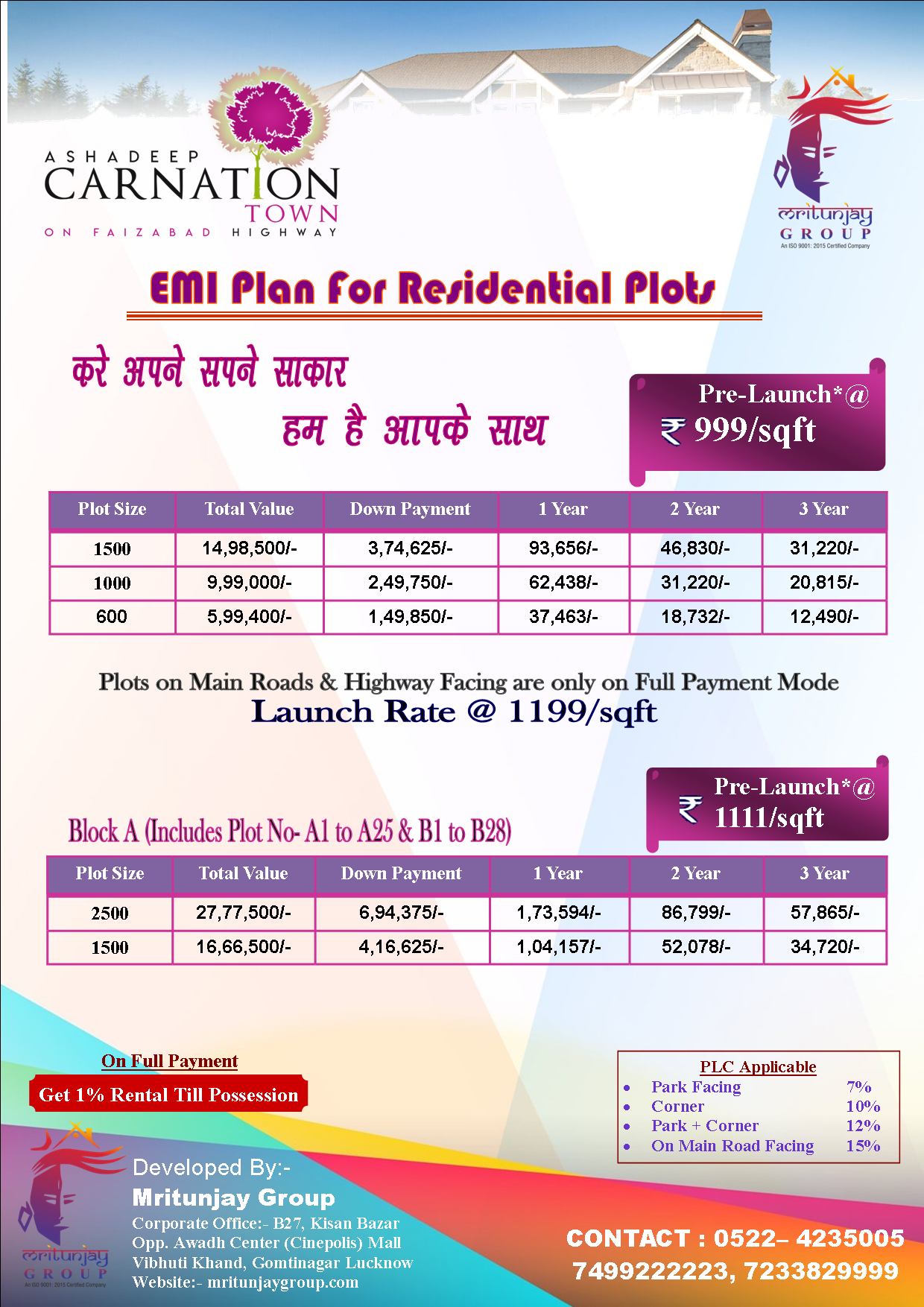 ASHADEEP
CARNATION
TOWN
ON FAIZABAD HIGHWAY

mritunjay
GROUP
An ISO 9001: 2015 Certified Company

EMI Plan For Residential Plots

करे अपने सपने साकार
हम है आपके साथ

Pre-Launch*@
₹ 999/sqft

| Plot Size | Total Value | Down Payment | 1 Year | 2 Year | 3 Year |
|---|---|---|---|---|---|
| 1500 | 14,98,500/- | 3,74,625/- | 93,656/- | 46,830/- | 31,220/- |
| 1000 | 9,99,000/- | 2,49,750/- | 62,438/- | 31,220/- | 20,815/- |
| 600 | 5,99,400/- | 1,49,850/- | 37,463/- | 18,732/- | 12,490/- |

Plots on Main Roads & Highway Facing are only on Full Payment Mode
Launch Rate @ 1199/sqft

Pre-Launch*@
₹ 1111/sqft

Block A (Includes Plot No- A1 to A25 & B1 to B28)

| Plot Size | Total Value | Down Payment | 1 Year | 2 Year | 3 Year |
|---|---|---|---|---|---|
| 2500 | 27,77,500/- | 6,94,375/- | 1,73,594/- | 86,799/- | 57,865/- |
| 1500 | 16,66,500/- | 4,16,625/- | 1,04,157/- | 52,078/- | 34,720/- |

On Full Payment
Get 1% Rental Till Possession

PLC Applicable
• Park Facing 7%
• Corner 10%
• Park + Corner 12%
• On Main Road Facing 15%

mritunjay
GROUP
An ISO 9001: 2015 Certified Company

Developed By:-
Mritunjay Group
Corporate Office:- B27, Kisan Bazar
Opp. Awadh Center (Cinepolis) Mall
Vibhuti Khand, Gomtinagar Lucknow
Website:- mritunjaygroup.com

CONTACT : 0522– 4235005
7499222223, 7233829999